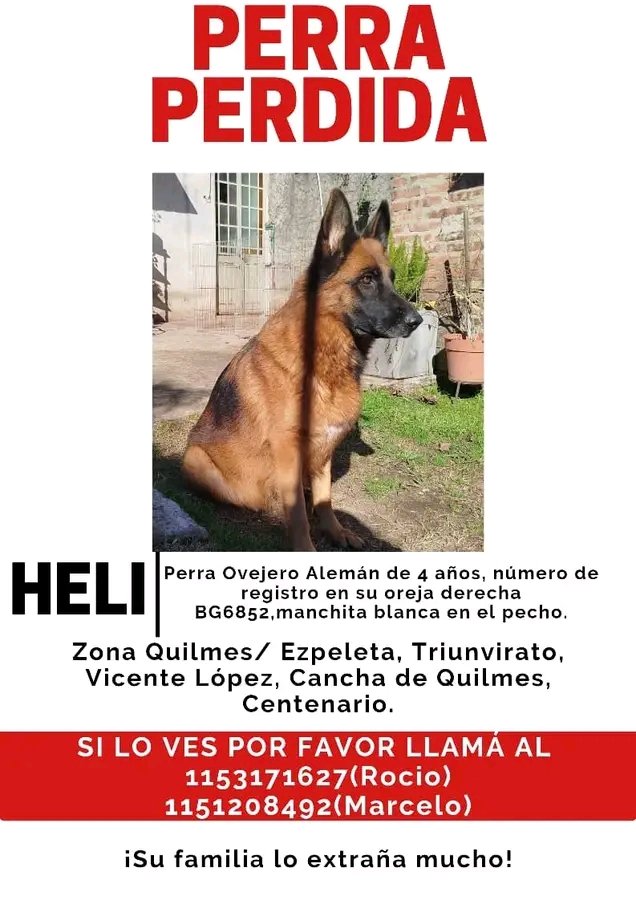 PERRA
PERDIDA

HELI

Perra Ovejero Alemán de 4 años, número de registro en su oreja derecha BG6852,manchita blanca en el pecho.

Zona Quilmes/ Ezpeleta, Triunvirato, Vicente López, Cancha de Quilmes, Centenario.

SI LO VES POR FAVOR LLAMÁ AL
1153171627(Rocio)
1151208492(Marcelo)

¡Su familia lo extraña mucho!